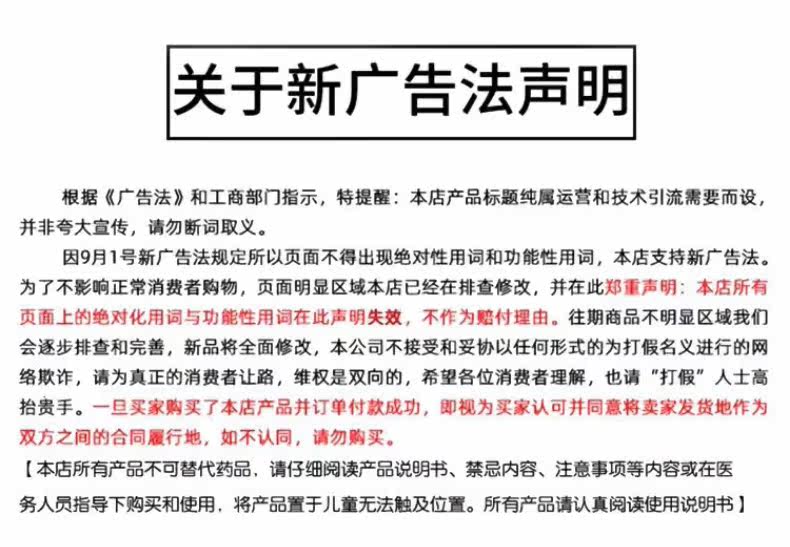 关于新广告法声明

根据《广告法》和工商部门指示，特提醒：本店产品标题纯属运营和技术引流需要而设，并非夸大宣传，请勿断词取义。

因9月1号新广告法规定所以页面不得出现绝对性用词和功能性用词，本店支持新广告法。为了不影响正常消费者购物，页面明显区域本店已经在排查修改，并在此郑重声明：本店所有页面上的绝对化用词与功能性用词在此声明失效，不作为赔付理由。往期商品不明显区域我们会逐步排查和完善，新品将全面修改，本公司不接受和妥协以任何形式的为打假名义进行的网络欺诈，请为真正的消费者让路，维权是双向的，希望各位消费者理解，也请“打假”人士高抬贵手。一旦买家购买了本店产品并订单付款成功，即视为买家认可并同意将卖家发货地作为双方之间的合同履行地，如不认同，请勿购买。

【本店所有产品不可替代药品，请仔细阅读产品说明书、禁忌内容、注意事项等内容或在医务人员指导下购买和使用，将产品置于儿童无法触及位置。所有产品请认真阅读使用说明书】